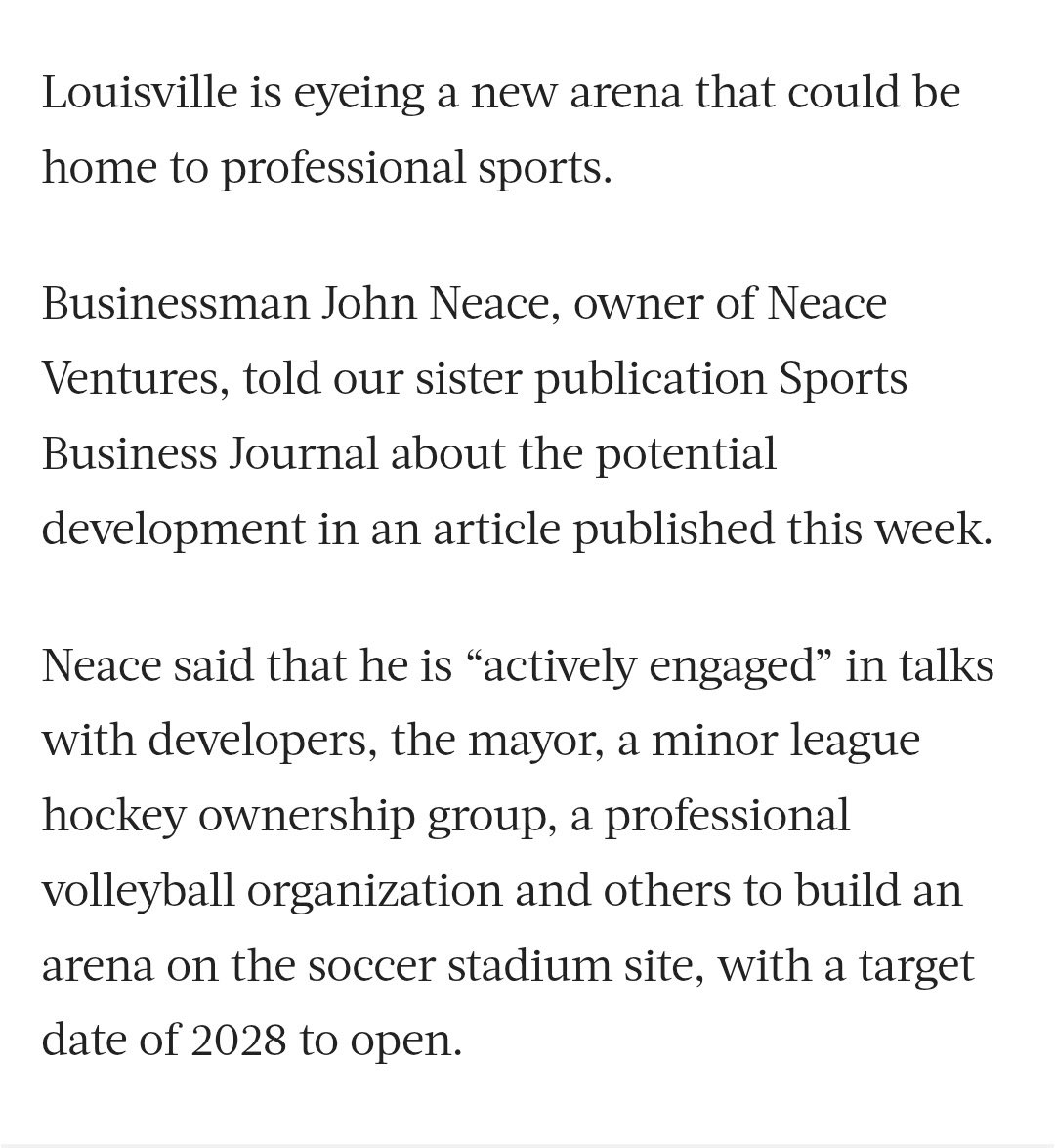 Louisville is eyeing a new arena that could be home to professional sports.

Businessman John Neace, owner of Neace Ventures, told our sister publication Sports Business Journal about the potential development in an article published this week.

Neace said that he is “actively engaged” in talks with developers, the mayor, a minor league hockey ownership group, a professional volleyball organization and others to build an arena on the soccer stadium site, with a target date of 2028 to open.